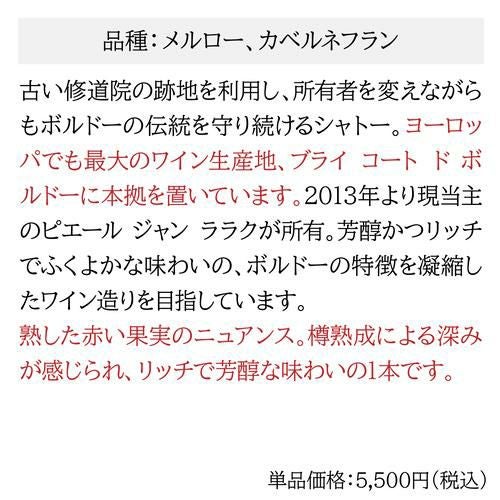 品種：メルロー、カベルネフラン

古い修道院の跡地を利用し、所有者を変えながらもボルドーの伝統を守り続けるシャトー。ヨーロッパでも最大のワイン生産地、ブライ コート ド ボルドーに本拠を置いています。2013年より現当主のピエール ジャン ララクが所有。芳醇かつリッチでふくよかな味わいの、ボルドーの特徴を凝縮したワイン造りを目指しています。

熟した赤い果実のニュアンス。樽熟成による深みが感じられ、リッチで芳醇な味わいの1本です。

単品価格：5,500円（税込）